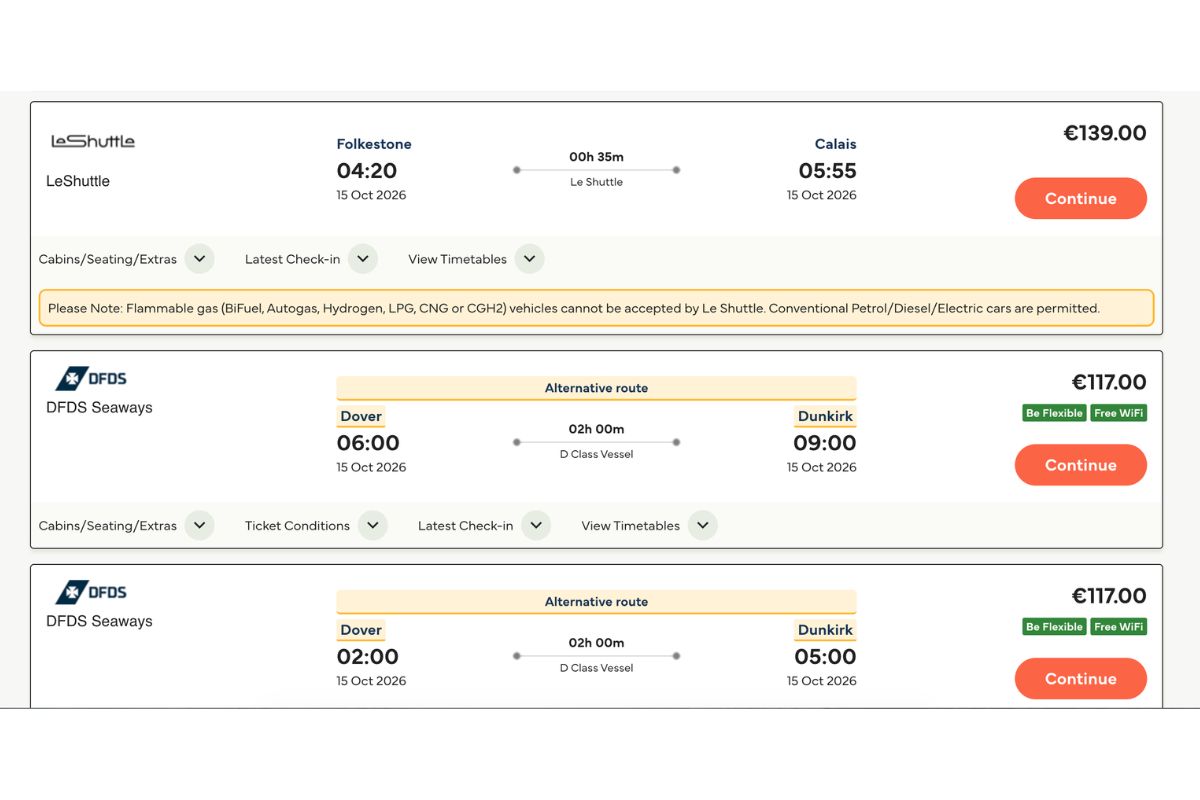 LeShuttle

LeShuttle

Folkestone
04:20
15 Oct 2026

00h 35m
Le Shuttle

Calais
05:55
15 Oct 2026

€139.00

Continue

Cabins/Seating/Extras Latest Check-in View Timetables

Please Note: Flammable gas (BiFuel, Autogas, Hydrogen, LPG, CNG or CGH2) vehicles cannot be accepted by Le Shuttle. Conventional Petrol/Diesel/Electric cars are permitted.

DFDS

DFDS Seaways

Alternative route

Dover
06:00
15 Oct 2026

02h 00m
D Class Vessel

Dunkirk
09:00
15 Oct 2026

€117.00

Be Flexible Free WiFi

Continue

Cabins/Seating/Extras Ticket Conditions Latest Check-in View Timetables

DFDS

DFDS Seaways

Alternative route

Dover
02:00
15 Oct 2026

02h 00m
D Class Vessel

Dunkirk
05:00
15 Oct 2026

€117.00

Be Flexible Free WiFi

Continue